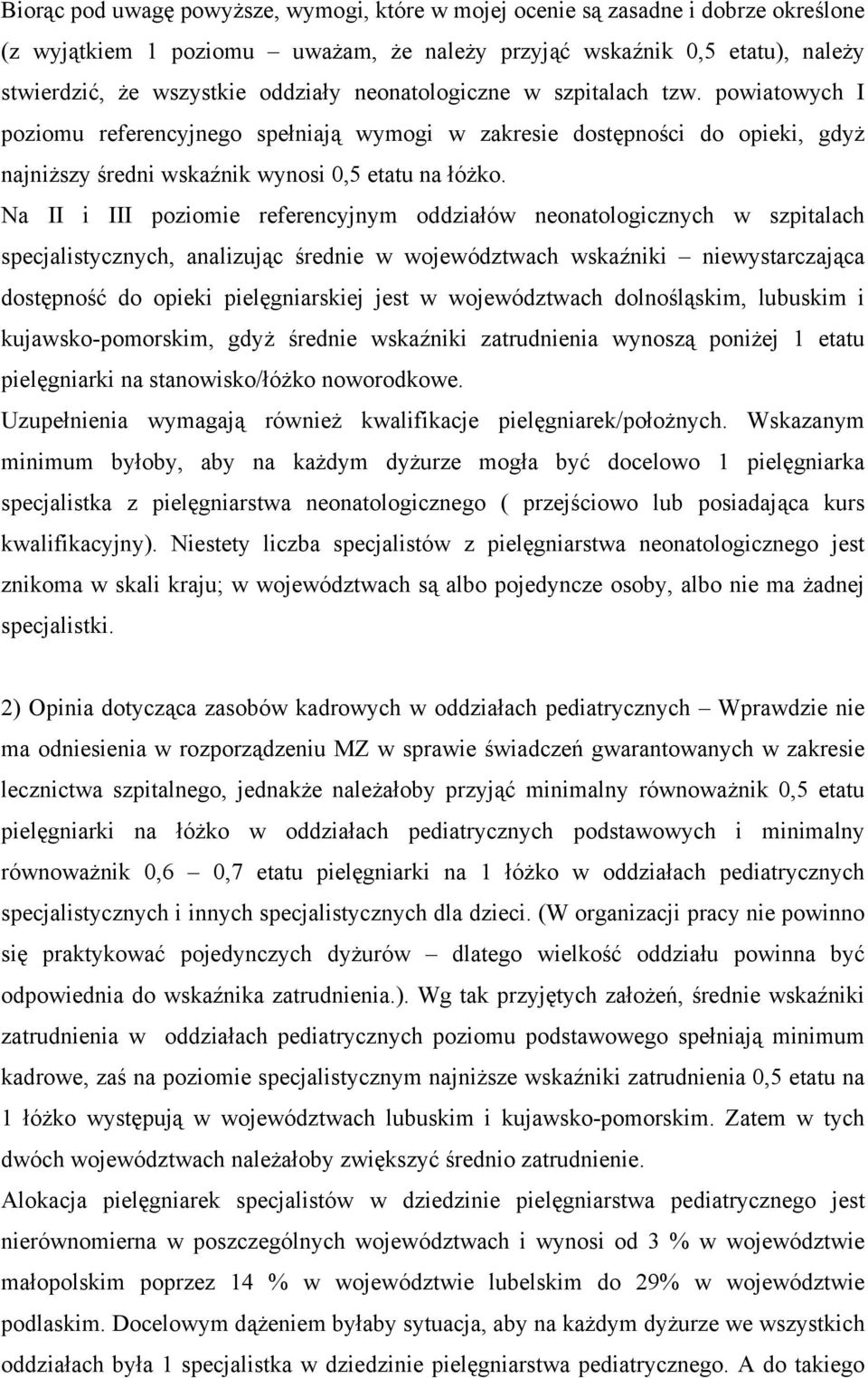 Biorąc pod uwagę powyższe, wymogi, które w mojej ocenie są zasadne i dobrze określone (z wyjątkiem 1 poziomu – uważam, że należy przyjąć wskaźnik 0,5 etatu), należy stwierdzić, że wszystkie oddziały neonatologiczne w szpitalach tzw. powiatowych I poziomu referencyjnego spełniają wymogi w zakresie dostępności do opieki, gdyż najniższy średni wskaźnik wynosi 0,5 etatu na łóżko.

Na II i III poziomie referencyjnym oddziałów neonatologicznych w szpitalach specjalistycznych, analizując średnie w województwach wskaźniki – niewystarczająca dostępność do opieki pielęgniarskiej jest w województwach dolnośląskim, lubuskim i kujawsko-pomorskim, gdyż średnie wskaźniki zatrudnienia wynoszą poniżej 1 etatu pielęgniarki na stanowisko/łóżko noworodkowe.

Uzupełnienia wymagają również kwalifikacje pielęgniarek/położnych. Wskazanym minimum byłoby, aby na każdym dyżurze mogła być docelowo 1 pielęgniarka specjalistka z pielęgniarstwa neonatologicznego ( przejściowo lub posiadająca kurs kwalifikacyjny). Niestety liczba specjalistów z pielęgniarstwa neonatologicznego jest znikoma w skali kraju; w województwach są albo pojedyncze osoby, albo nie ma żadnej specjalistki.

2) Opinia dotycząca zasobów kadrowych w oddziałach pediatrycznych – Wprawdzie nie ma odniesienia w rozporządzeniu MZ w sprawie świadczeń gwarantowanych w zakresie lecznictwa szpitalnego, jednakże należałoby przyjąć minimalny równoważnik 0,5 etatu pielęgniarki na łóżko w oddziałach pediatrycznych podstawowych i minimalny równoważnik 0,6 – 0,7 etatu pielęgniarki na 1 łóżko w oddziałach pediatrycznych specjalistycznych i innych specjalistycznych dla dzieci. (W organizacji pracy nie powinno się praktykować pojedynczych dyżurów – dlatego wielkość oddziału powinna być odpowiednia do wskaźnika zatrudnienia.). Wg tak przyjętych założeń, średnie wskaźniki zatrudnienia w oddziałach pediatrycznych poziomu podstawowego spełniają minimum kadrowe, zaś na poziomie specjalistycznym najniższe wskaźniki zatrudnienia 0,5 etatu na 1 łóżko występują w województwach lubuskim i kujawsko-pomorskim. Zatem w tych dwóch województwach należałoby zwiększyć średnio zatrudnienie.

Alokacja pielęgniarek specjalistów w dziedzinie pielęgniarstwa pediatrycznego jest nierównomierna w poszczególnych województwach i wynosi od 3 % w województwie małopolskim poprzez 14 % w województwie lubelskim do 29% w województwie podlaskim. Docelowym dążeniem byłaby sytuacja, aby na każdym dyżurze we wszystkich oddziałach była 1 specjalistka w dziedzinie pielęgniarstwa pediatrycznego. A do takiego